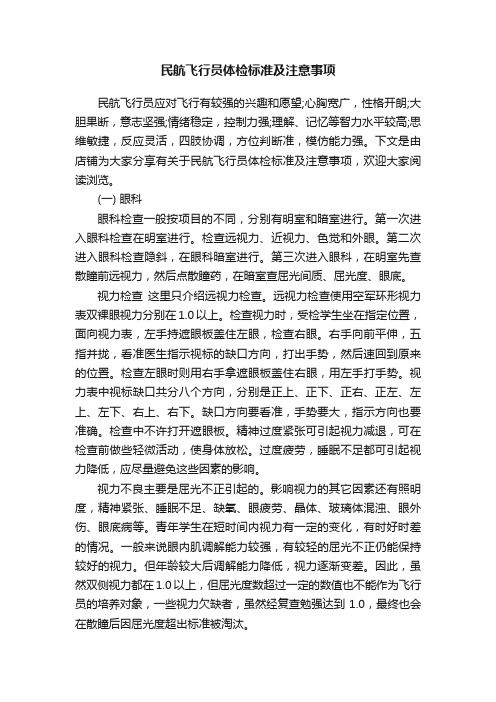 民航飞行员体检标准及注意事项

民航飞行员应对飞行有较强的兴趣和愿望;心胸宽广，性格开朗;大胆果断，意志坚强;情绪稳定，控制力强;理解、记忆等智力水平较高;思维敏捷，反应灵活，四肢协调，方位判断准，模仿能力强。下文是由店铺为大家分享有关于民航飞行员体检标准及注意事项，欢迎大家阅读浏览。

(一) 眼科

眼科检查一般按项目的不同，分别有明室和暗室进行。第一次进入眼科检查在明室进行。检查远视力、近视力、色觉和外眼。第二次进入眼科检查隐斜，在眼科暗室进行。第三次进入眼科，在明室先查散瞳前远视力，然后点散瞳药，在暗室查屈光间质、屈光度、眼底。

视力检查 这里只介绍远视力检查。远视力检查使用空军环形视力表双裸眼视力分别在 1.0 以上。检查视力时，受检学生坐在指定位置，面向视力表，左手持遮眼板盖住左眼，检查右眼。右手向前平伸，五指并拢，看准医生指示视标的缺口方向，打出手势，然后速回到原来的位置。检查左眼时则用右手拿遮眼板盖住右眼，用左手打手势。视力表中视标缺口共分八个方向，分别是正上、正下、正右、正左、左上、左下、右上、右下。缺口方向要看准，手势要大，指示方向也要准确。检查中不许打开遮眼板。精神过度紧张可引起视力减退，可在检查前做些轻微活动，使身体放松。过度疲劳，睡眠不足都可引起视力降低，应尽量避免这些因素的影响。

视力不良主要是屈光不正引起的。影响视力的其它因素还有照明度，精神紧张、睡眠不足、缺氧、眼疲劳、晶体、玻璃体混浊、眼外伤、眼底病等。青年学生在短时间内视力有一定的变化，有时好时差的情况。一般来说眼内肌调解能力较强，有较轻的屈光不正仍能保持较好的视力。但年龄较大后调解能力降低，视力逐渐变差。因此，虽然双侧视力都在 1.0 以上，但屈光度数超过一定的数值也不能作为飞行员的培养对象，一些视力欠缺者，虽然经复查勉强达到 1.0，最终也会在散瞳后因屈光度超出标准被淘汰。